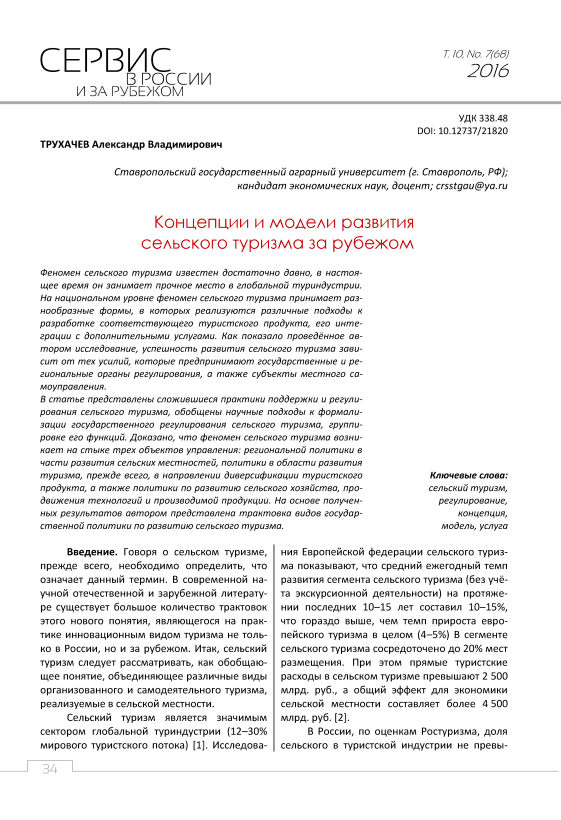 СЕРВИС В РОССИИ И ЗА РУБЕЖОМ

Т. 10, No. 7(68) 2016

УДК 338.48
DOI: 10.12737/21820

ТРУХАЧЕВ Александр Владимирович

Ставропольский государственный аграрный университет (г. Ставрополь, РФ); кандидат экономических наук, доцент; crsstgau@ya.ru

Концепции и модели развития сельского туризма за рубежом

Феномен сельского туризма известен достаточно давно, в настоящее время он занимает прочное место в глобальной туриндустрии. На национальном уровне феномен сельского туризма принимает разнообразные формы, в которых реализуются различные подходы к разработке соответствующего туристского продукта, его интеграции с дополнительными услугами. Как показало проведённое автором исследование, успешность развития сельского туризма зависит от тех усилий, которые предпринимают государственные и региональные органы регулирования, а также субъекты местного самоуправления.
В статье представлены сложившиеся практики поддержки и регулирования сельского туризма, обобщены научные подходы к формализации государственного регулирования сельского туризма, группировке его функций. Доказано, что феномен сельского туризма возникает на стыке трех объектов управления: региональной политики в части развития сельских местностей, политики в области развития туризма, прежде всего, в направлении диверсификации туристского продукта, а также политики по развитию сельского хозяйства, продвижения технологий и производимой продукции. На основе полученных результатов автором представлена трактовка видов государственной политики по развитию сельского туризма.

Ключевые слова: сельский туризм, регулирование, концепция, модель, услуга

Введение. Говоря о сельском туризме, прежде всего, необходимо определить, что означает данный термин. В современной научной отечественной и зарубежной литературе существует большое количество трактовок этого нового понятия, являющегося на практике инновационным видом туризма не только в России, но и за рубежом. Итак, сельский туризм следует рассматривать, как обобщающее понятие, объединяющее различные виды организованного и самодеятельного туризма, реализуемые в сельской местности.

Сельский туризм является значимым сектором глобальной туриндустрии (12–30% мирового туристского потока) [1]. Исследования Европейской федерации сельского туризма показывают, что средний ежегодный темп развития сегмента сельского туризма (без учёта экскурсионной деятельности) на протяжении последних 10–15 лет составил 10–15%, что гораздо выше, чем темп прироста европейского туризма в целом (4–5%) В сегменте сельского туризма сосредоточено до 20% мест размещения. При этом прямые туристские расходы в сельском туризме превышают 2 500 млрд. руб., а общий эффект для экономики сельской местности составляет более 4 500 млрд. руб. [2].

В России, по оценкам Ростуризма, доля сельского в туристской индустрии не превы-

34